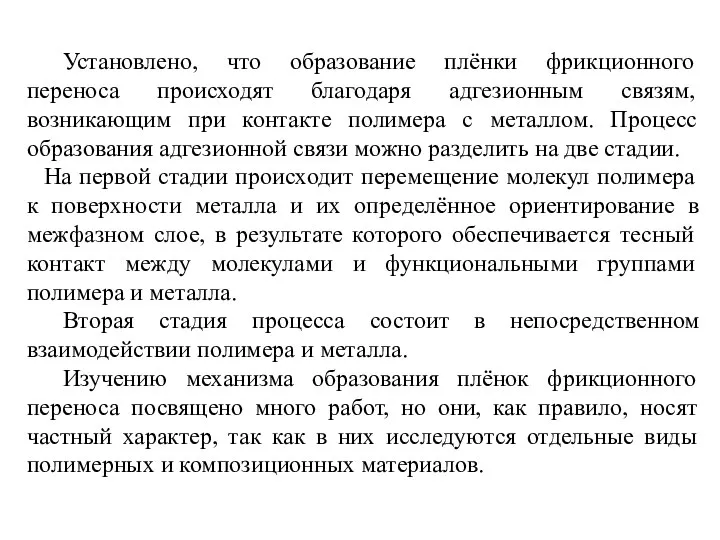 Установлено, что образование плёнки фрикционного переноса происходят благодаря адгезионным связям, возникающим при контакте полимера с металлом. Процесс образования адгезионной связи можно разделить на две стадии.

На первой стадии происходит перемещение молекул полимера к поверхности металла и их определённое ориентирование в межфазном слое, в результате которого обеспечивается тесный контакт между молекулами и функциональными группами полимера и металла.

Вторая стадия процесса состоит в непосредственном взаимодействии полимера и металла.

Изучению механизма образования плёнок фрикционного переноса посвящено много работ, но они, как правило, носят частный характер, так как в них исследуются отдельные виды полимерных и композиционных материалов.